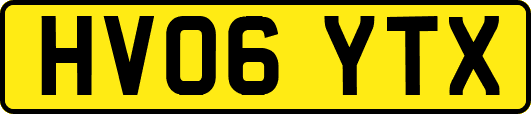 HV06 YTX